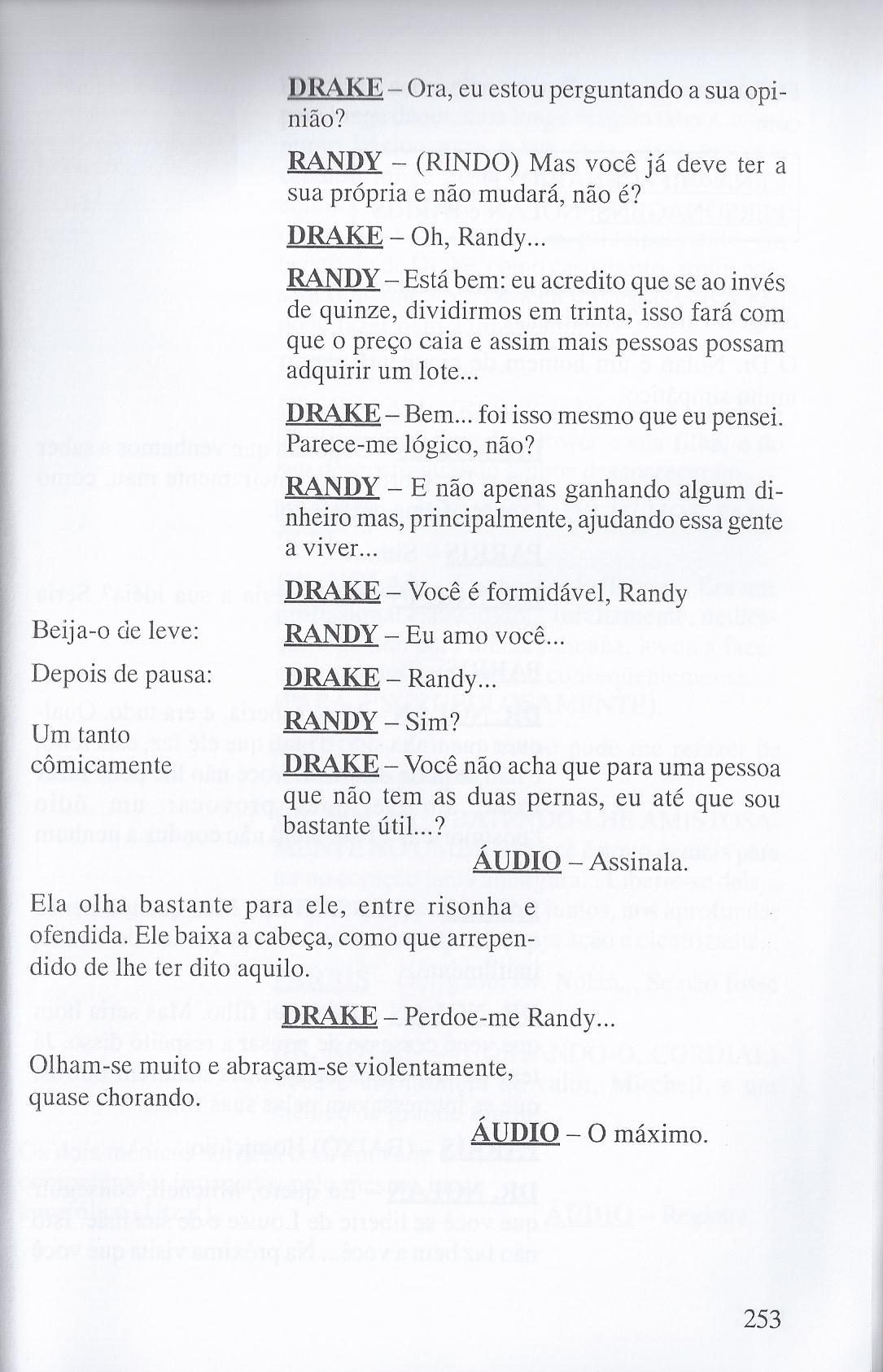 DRAKE – Ora, eu estou perguntando a sua opinião?

RANDY – (RINDO) Mas você já deve ter a sua própria e não mudará, não é?

DRAKE – Oh, Randy...

RANDY – Está bem: eu acredito que se ao invés de quinze, dividirmos em trinta, isso fará com que o preço caia e assim mais pessoas possam adquirir um lote...

DRAKE – Bem... foi isso mesmo que eu pensei. Parece-me lógico, não?

RANDY – E não apenas ganhando algum dinheiro mas, principalmente, ajudando essa gente a viver...

DRAKE – Você é formidável, Randy

Beija-o de leve:

RANDY – Eu amo você...

Depois de pausa:

DRAKE – Randy...

RANDY – Sim?

Um tanto cômicamente

DRAKE – Você não acha que para uma pessoa que não tem as duas pernas, eu até que sou bastante útil...?

ÁUDIO – Assinala.

Ela olha bastante para ele, entre risonha e ofendida. Ele baixa a cabeça, como que arrependido de lhe ter dito aquilo.

DRAKE – Perdoe-me Randy...

Olham-se muito e abraçam-se violentamente, quase chorando.

ÁUDIO – O máximo.

253